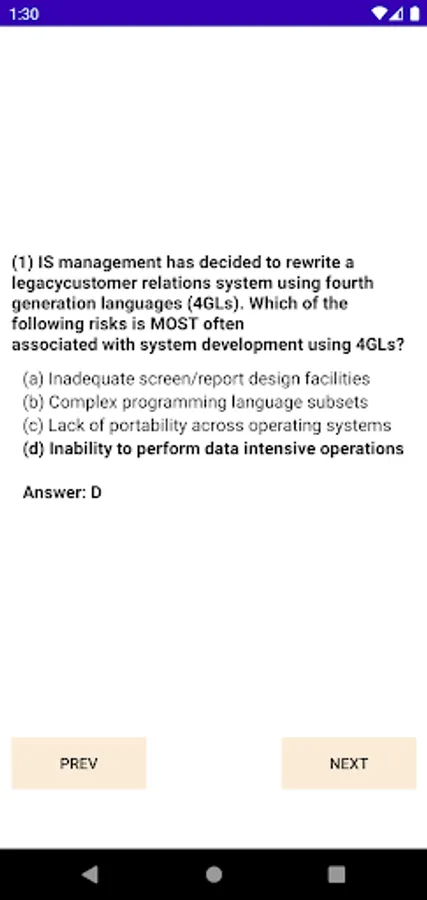 1:30

(1) IS management has decided to rewrite a legacycustomer relations system using fourth generation languages (4GLs). Which of the following risks is MOST often associated with system development using 4GLs?

(a) Inadequate screen/report design facilities
(b) Complex programming language subsets
(c) Lack of portability across operating systems
(d) Inability to perform data intensive operations

Answer: D

PREV

NEXT